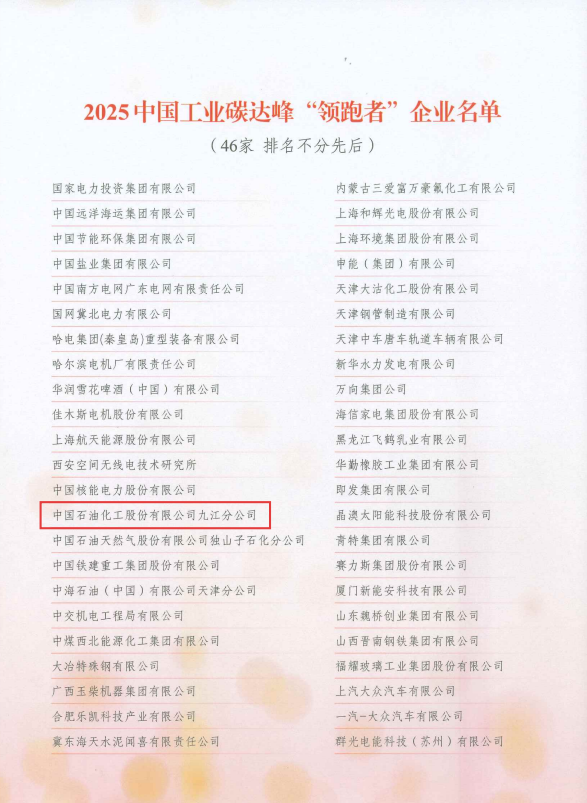 2025中国工业碳达峰“领跑者”企业名单

（46家 排名不分先后）

国家电力投资集团有限公司
中国远洋海运集团有限公司
中国节能环保集团有限公司
中国盐业集团有限公司
中国南方电网广东电网有限责任公司
国网冀北电力有限公司
哈电集团(秦皇岛)重型装备有限公司
哈尔滨电机厂有限责任公司
华润雪花啤酒（中国）有限公司
佳木斯电机股份有限公司
上海航天能源股份有限公司
西安空间无线电技术研究所
中国核能电力股份有限公司
中国石油化工股份有限公司九江分公司
中国石油天然气股份有限公司独山子石化分公司
中国铁建重工集团股份有限公司
中海石油（中国）有限公司天津分公司
中交机电工程局有限公司
中煤西北能源化工集团有限公司
大冶特殊钢有限公司
广西玉柴机器集团有限公司
合肥乐凯科技产业有限公司
冀东海天水泥闻喜有限责任公司

内蒙古三爱富万豪氟化工有限公司
上海和辉光电股份有限公司
上海环境集团股份有限公司
申能（集团）有限公司
天津大沽化工股份有限公司
天津钢管制造有限公司
天津中车唐车轨道车辆有限公司
新华水力发电有限公司
万向集团公司
海信家电集团股份有限公司
黑龙江飞鹤乳业有限公司
华勤橡胶工业集团有限公司
即发集团有限公司
晶澳太阳能科技股份有限公司
青特集团有限公司
赛力斯集团股份有限公司
厦门新能安科技有限公司
山东魏桥创业集团有限公司
山西晋南钢铁集团有限公司
福耀玻璃工业集团股份有限公司
上汽大众汽车有限公司
一汽-大众汽车有限公司
群光电能科技（苏州）有限公司